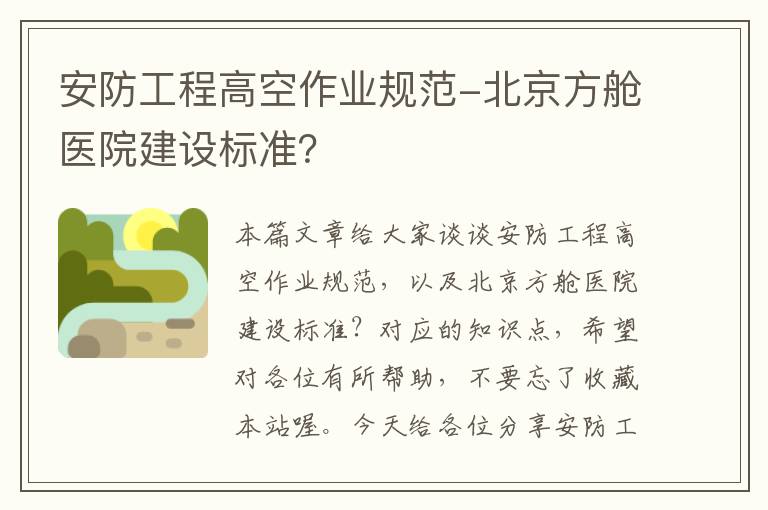 安防工程高空作业规范-北京方舱医院建设标准？

本篇文章给大家谈谈安防工程高空作业规范，以及北京方舱医院建设标准？对应的知识点，希望对各位有所帮助，不要忘了收藏本站喔。今天给各位分享安防工